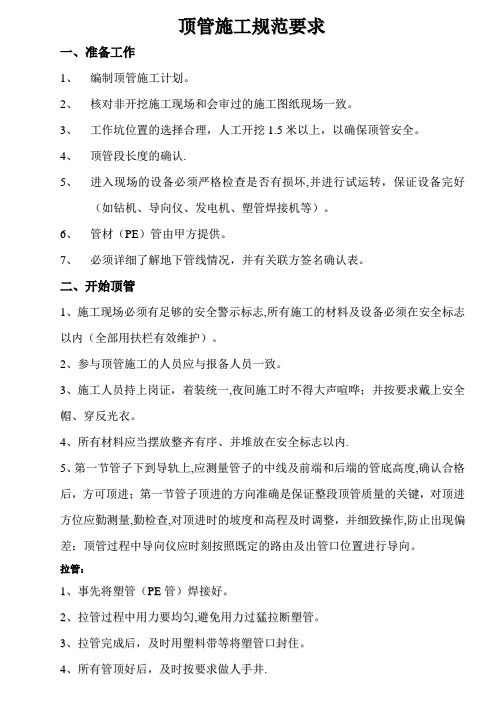 顶管施工规范要求

一、准备工作

1、 编制顶管施工计划。

2、 核对非开挖施工现场和会审过的施工图纸现场一致。

3、 工作坑位置的选择合理，人工开挖 1.5 米以上，以确保顶管安全。

4、 顶管段长度的确认.

5、 进入现场的设备必须严格检查是否有损坏,并进行试运转，保证设备完好（如钻机、导向仪、发电机、塑管焊接机等）。

6、 管材（PE）管由甲方提供。

7、 必须详细了解地下管线情况，并有关联方签名确认表。

二、开始顶管

1、施工现场必须有足够的安全警示标志,所有施工的材料及设备必须在安全标志以内（全部用扶栏有效维护）。

2、参与顶管施工的人员应与报备人员一致。

3、施工人员持上岗证，着装统一,夜间施工时不得大声喧哗；并按要求戴上安全帽、穿反光衣。

4、所有材料应当摆放整齐有序、并堆放在安全标志以内.

5、第一节管子下到导轨上,应测量管子的中线及前端和后端的管底高度,确认合格后，方可顶进；第一节管子顶进的方向准确是保证整段顶管质量的关键，对顶进方位应勤测量,勤检查,对顶进时的坡度和高程及时调整，并细致操作,防止出现偏差；顶管过程中导向仪应时刻按照既定的路由及出管口位置进行导向。

拉管：

1、事先将塑管（PE 管）焊接好。

2、拉管过程中用力要均匀,避免用力过猛拉断塑管。

3、拉管完成后，及时用塑料带等将塑管口封住。

4、所有管顶好后，及时按要求做人手井.